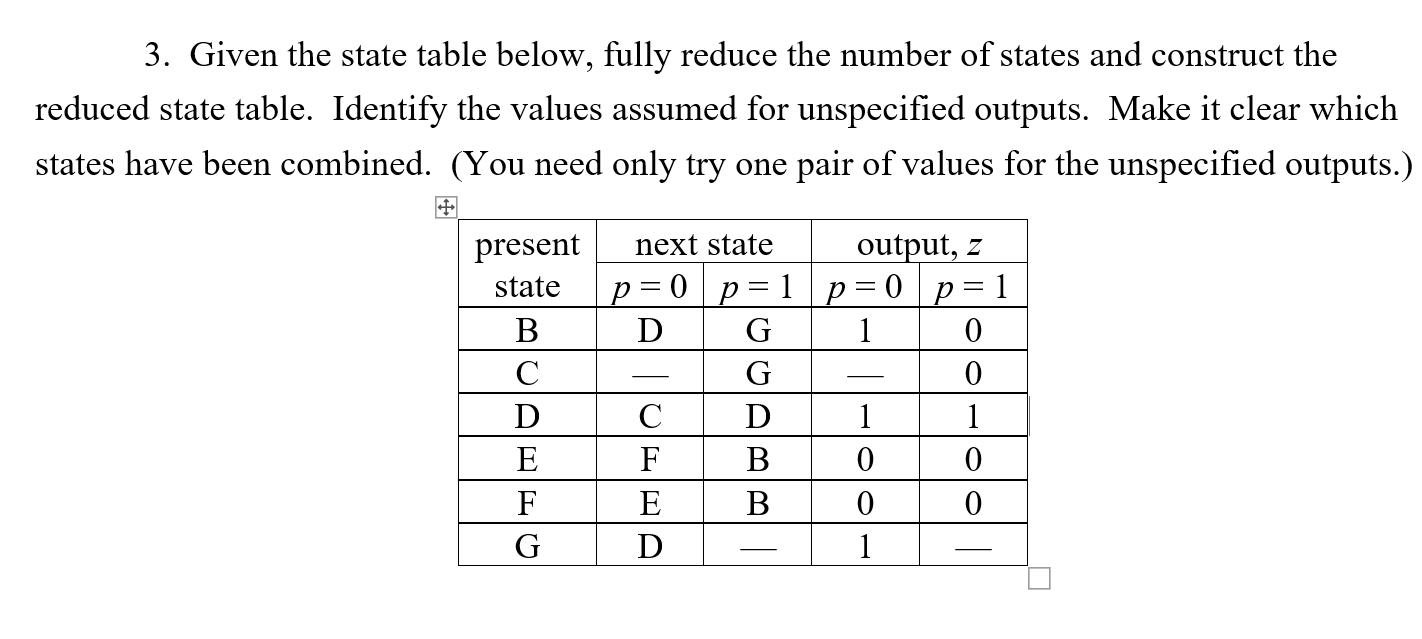 3. Given the state table below, fully reduce the number of states and construct the reduced state table. Identify the values assumed for unspecified outputs. Make it clear which states have been combined. (You need only try one pair of values for the unspecified outputs.)

| present state | next state $p=0$ | next state $p=1$ | output, $z$ $p=0$ | output, $z$ $p=1$ |
|---|---|---|---|---|
| B | D | G | 1 | 0 |
| C | — | G | — | 0 |
| D | C | D | 1 | 1 |
| E | F | B | 0 | 0 |
| F | E | B | 0 | 0 |
| G | D | — | 1 | — |